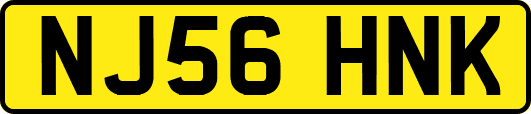 NJ56 HNK